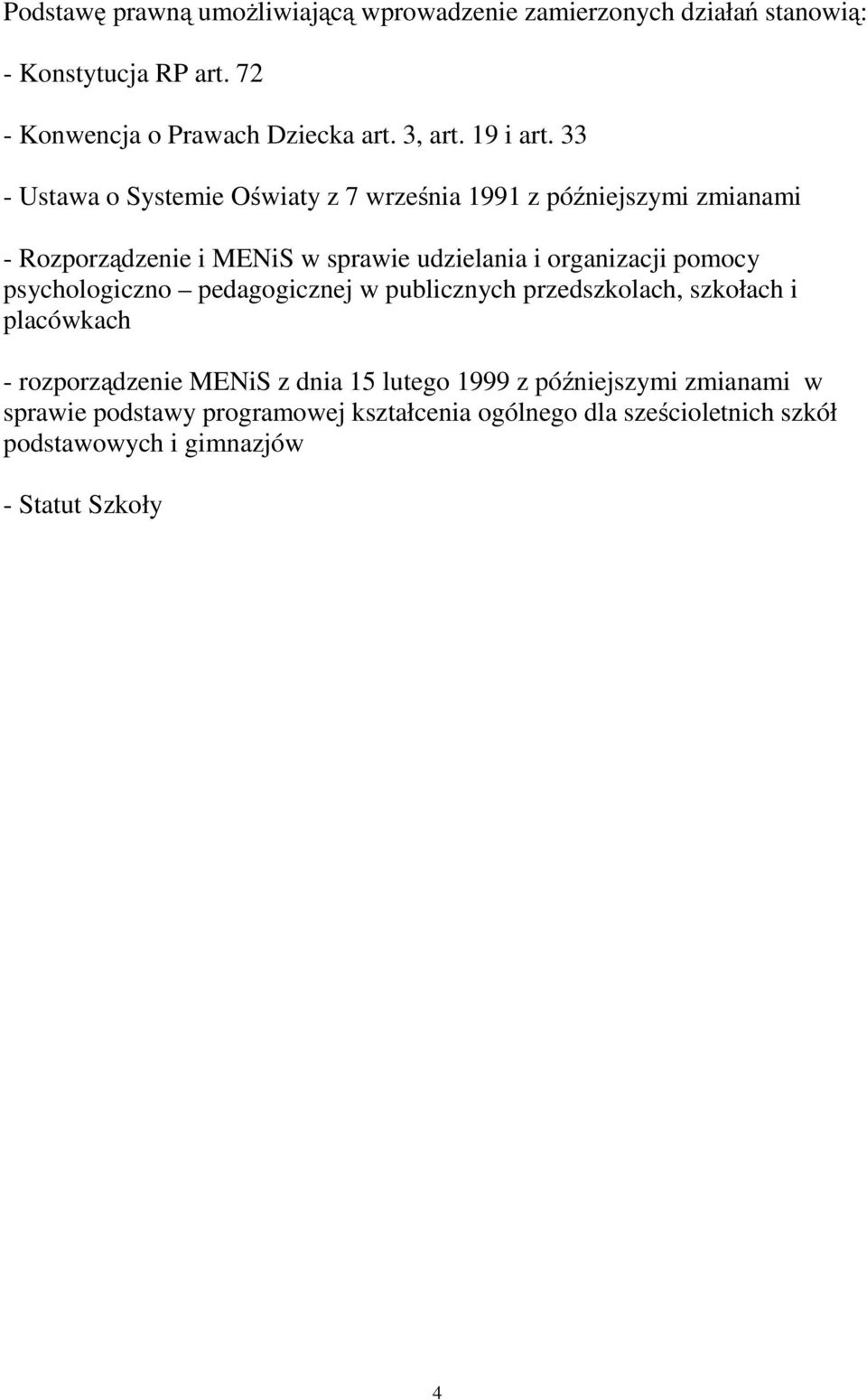 Podstawę prawną umożliwiającą wprowadzenie zamierzonych działań stanowią:

- Konstytucja RP art. 72

- Konwencja o Prawach Dziecka art. 3, art. 19 i art. 33

- Ustawa o Systemie Oświaty z 7 września 1991 z późniejszymi zmianami

- Rozporządzenie i MENiS w sprawie udzielania i organizacji pomocy psychologiczno – pedagogicznej w publicznych przedszkolach, szkołach i placówkach

- rozporządzenie MENiS z dnia 15 lutego 1999 z późniejszymi zmianami w sprawie podstawy programowej kształcenia ogólnego dla sześcioletnich szkół podstawowych i gimnazjów

- Statut Szkoły

4